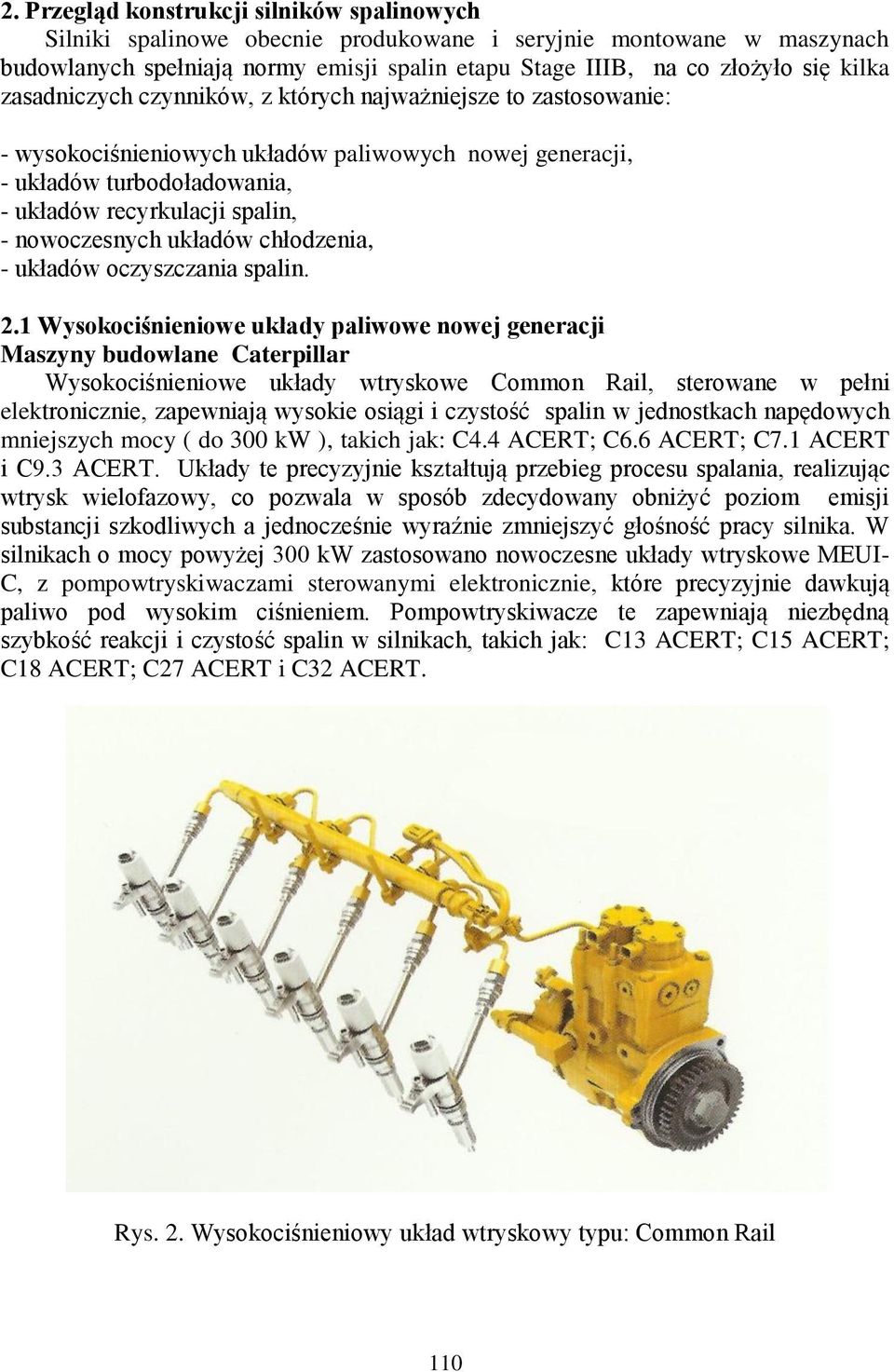 2. Przegląd konstrukcji silników spalinowych

Silniki spalinowe obecnie produkowane i seryjnie montowane w maszynach budowlanych spełniają normy emisji spalin etapu Stage IIIB, na co złożyło się kilka zasadniczych czynników, z których najważniejsze to zastosowanie:

- wysokociśnieniowych układów paliwowych nowej generacji,
- układów turbodoładowania,
- układów recyrkulacji spalin,
- nowoczesnych układów chłodzenia,
- układów oczyszczania spalin.

2.1 Wysokociśnieniowe układy paliwowe nowej generacji
Maszyny budowlane Caterpillar

Wysokociśnieniowe układy wtryskowe Common Rail, sterowane w pełni elektronicznie, zapewniają wysokie osiągi i czystość spalin w jednostkach napędowych mniejszych mocy ( do 300 kW ), takich jak: C4.4 ACERT; C6.6 ACERT; C7.1 ACERT i C9.3 ACERT. Układy te precyzyjnie kształtują przebieg procesu spalania, realizując wtrysk wielofazowy, co pozwala w sposób zdecydowany obniżyć poziom emisji substancji szkodliwych a jednocześnie wyraźnie zmniejszyć głośność pracy silnika. W silnikach o mocy powyżej 300 kW zastosowano nowoczesne układy wtryskowe MEUI-C, z pompowtryskiwaczami sterowanymi elektronicznie, które precyzyjnie dawkują paliwo pod wysokim ciśnieniem. Pompowtryskiwacze te zapewniają niezbędną szybkość reakcji i czystość spalin w silnikach, takich jak: C13 ACERT; C15 ACERT; C18 ACERT; C27 ACERT i C32 ACERT.

Rys. 2. Wysokociśnieniowy układ wtryskowy typu: Common Rail

110